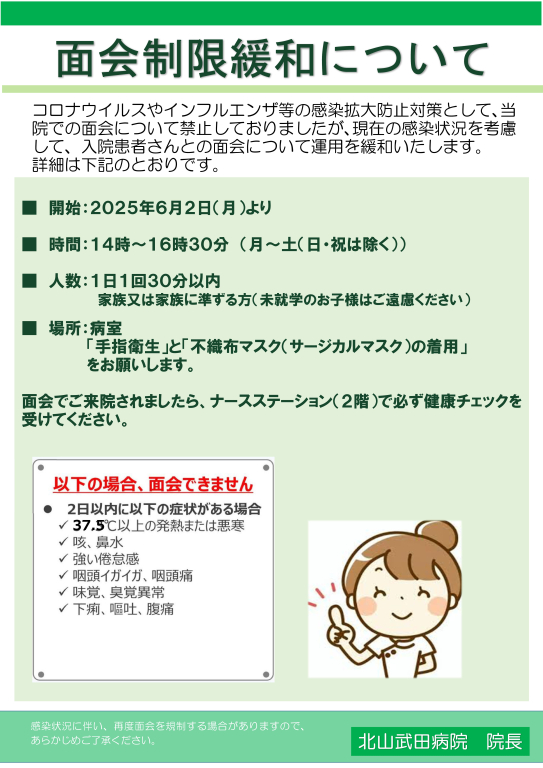 面会制限緩和について

コロナウイルスやインフルエンザ等の感染拡大防止対策として、当院での面会について禁止しておりましたが、現在の感染状況を考慮して、入院患者さんとの面会について運用を緩和いたします。
詳細は下記のとおりです。

■ 開始：2025年6月2日（月）より

■ 時間：14時～16時30分 （月～土（日・祝は除く））

■ 人数：1日1回30分以内
家族又は家族に準ずる方（未就学のお子様はご遠慮ください）

■ 場所：病室
「手指衛生」と「不織布マスク（サージカルマスク）の着用」をお願いします。

面会でご来院されましたら、ナースステーション（2階）で必ず健康チェックを受けてください。

以下の場合、面会できません

● 2日以内に以下の症状がある場合
✓ 37.5℃以上の発熱または悪寒
✓ 咳、鼻水
✓ 強い倦怠感
✓ 咽頭イガイガ、咽頭痛
✓ 味覚、臭覚異常
✓ 下痢、嘔吐、腹痛

感染状況に伴い、再度面会を規制する場合がありますので、あらかじめご了承ください。

北山武田病院　院長